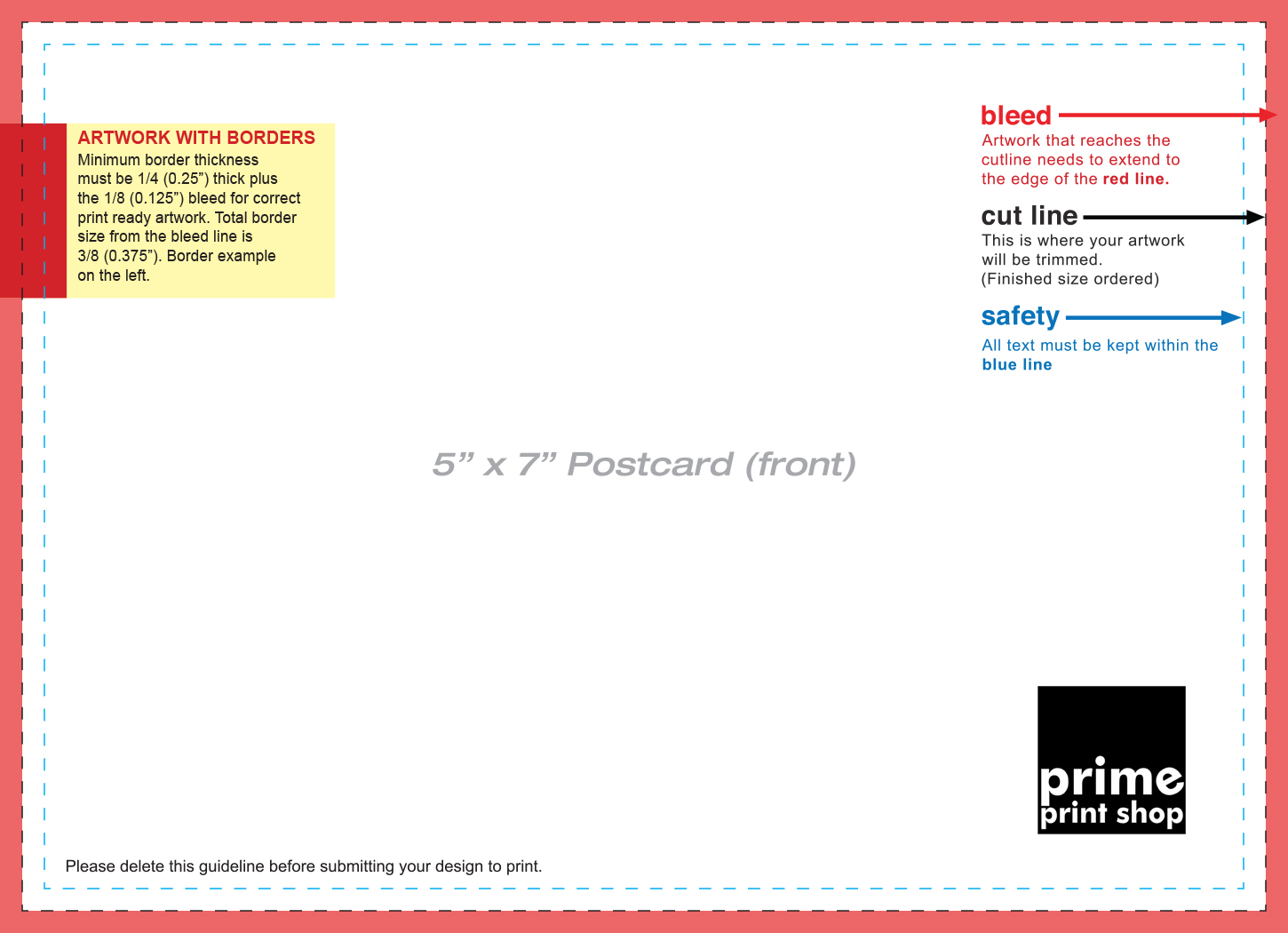 ARTWORK WITH BORDERS

Minimum border thickness must be 1/4 (0.25”) thick plus the 1/8 (0.125”) bleed for correct print ready artwork. Total border size from the bleed line is 3/8 (0.375”). Border example on the left.

bleed

Artwork that reaches the cutline needs to extend to the edge of the red line.

cut line

This is where your artwork will be trimmed. (Finished size ordered)

safety

All text must be kept within the blue line

5” x 7” Postcard (front)

prime
print shop

Please delete this guideline before submitting your design to print.